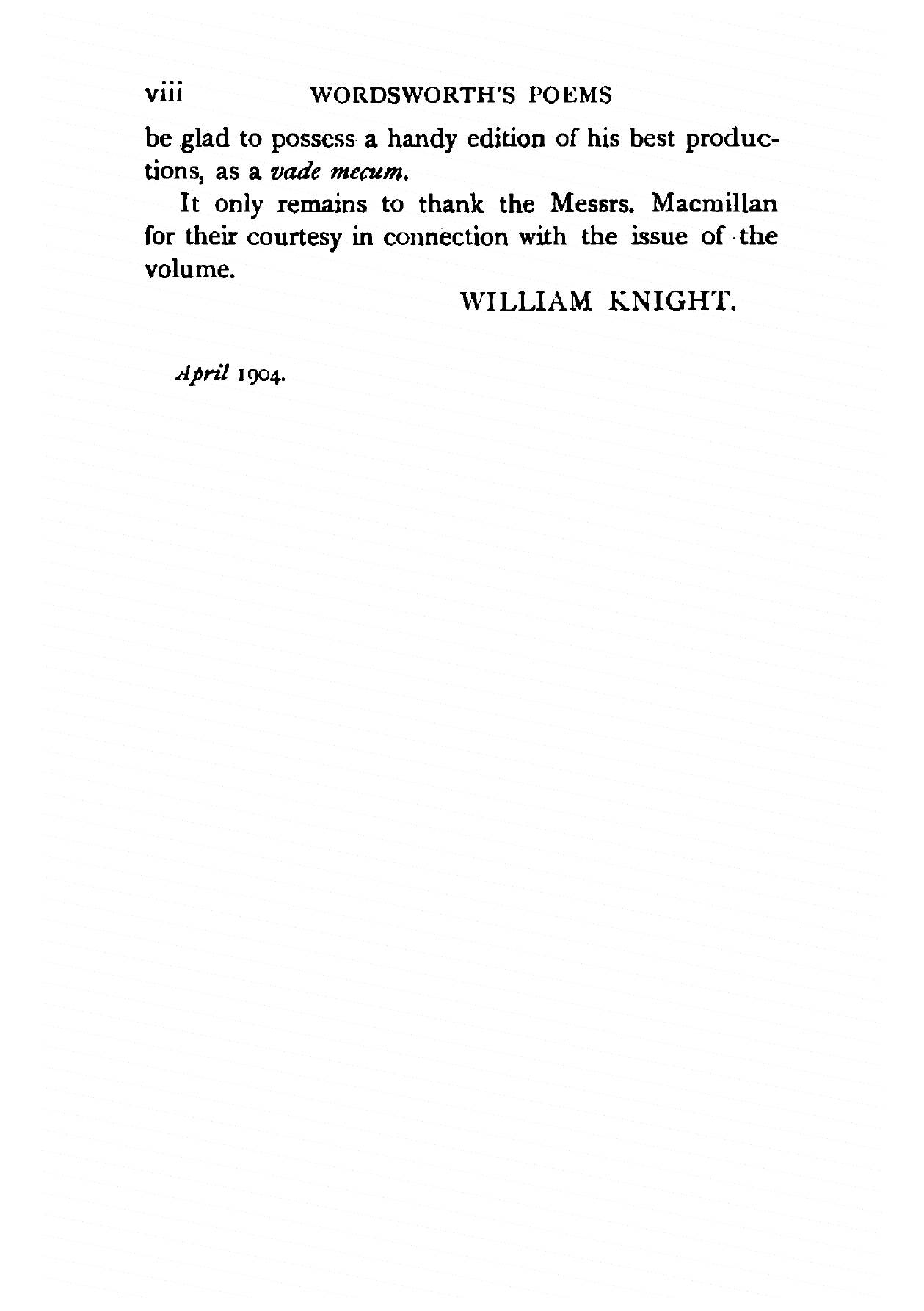 viii WORDSWORTH'S POEMS

be glad to possess a handy edition of his best productions, as a vade mecum.

It only remains to thank the Messrs. Macmillan for their courtesy in connection with the issue of the volume.

WILLIAM KNIGHT.

April 1904.